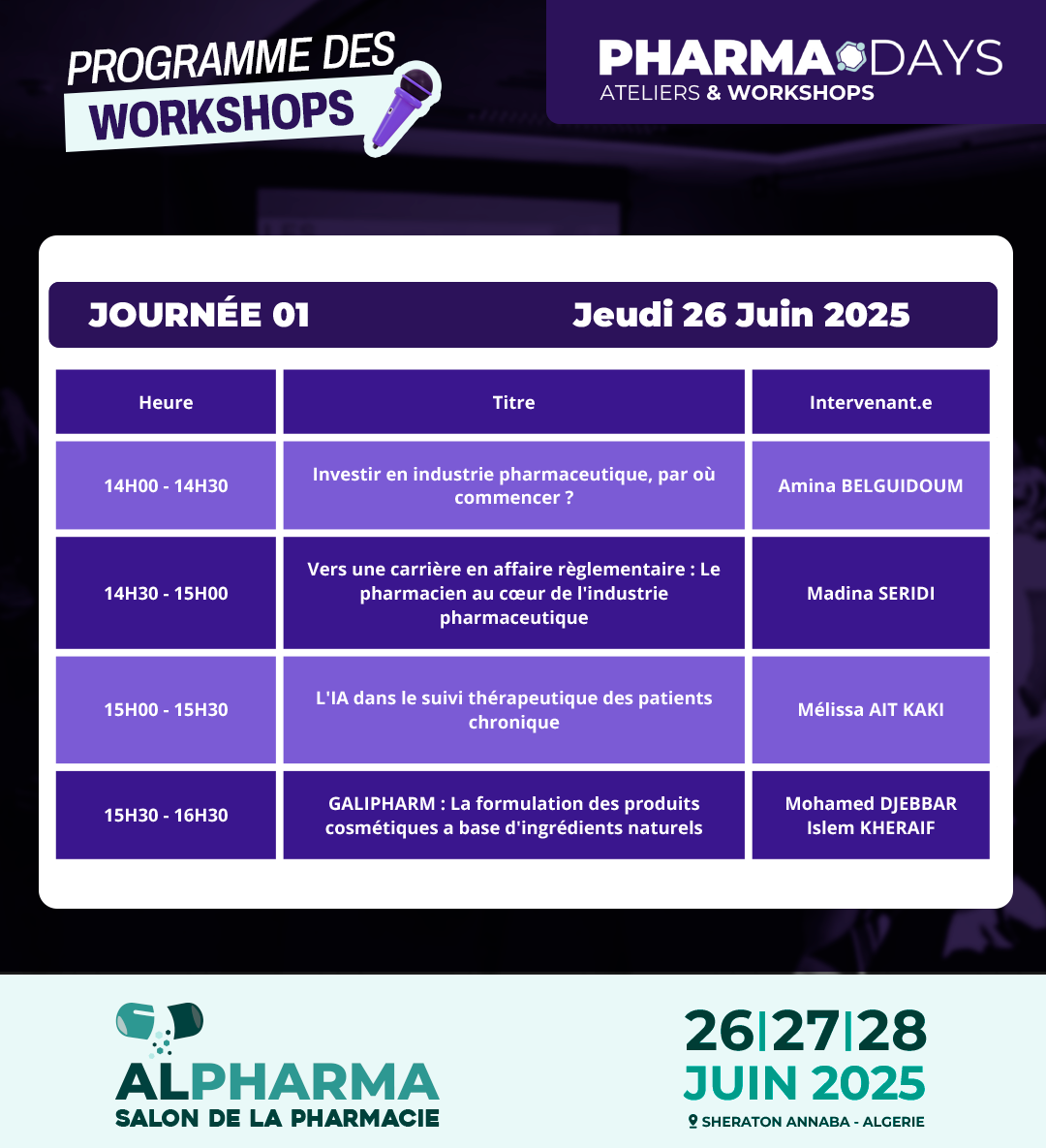 PROGRAMME DES
WORKSHOPS

PHARMA DAYS
ATELIERS & WORKSHOPS

JOURNÉE 01 Jeudi 26 Juin 2025

| Heure | Titre | Intervenant.e |
|---|---|---|
| 14H00 - 14H30 | Investir en industrie pharmaceutique, par où commencer ? | Amina BELGUIDOUM |
| 14H30 - 15H00 | Vers une carrière en affaire règlementaire : Le pharmacien au cœur de l'industrie pharmaceutique | Madina SERIDI |
| 15H00 - 15H30 | L'IA dans le suivi thérapeutique des patients chronique | Mélissa AIT KAKI |
| 15H30 - 16H30 | GALIPHARM : La formulation des produits cosmétiques a base d'ingrédients naturels | Mohamed DJEBBAR Islem KHERAIF |

ALPHARMA
SALON DE LA PHARMACIE

26|27|28
JUIN 2025
SHERATON ANNABA - ALGERIE